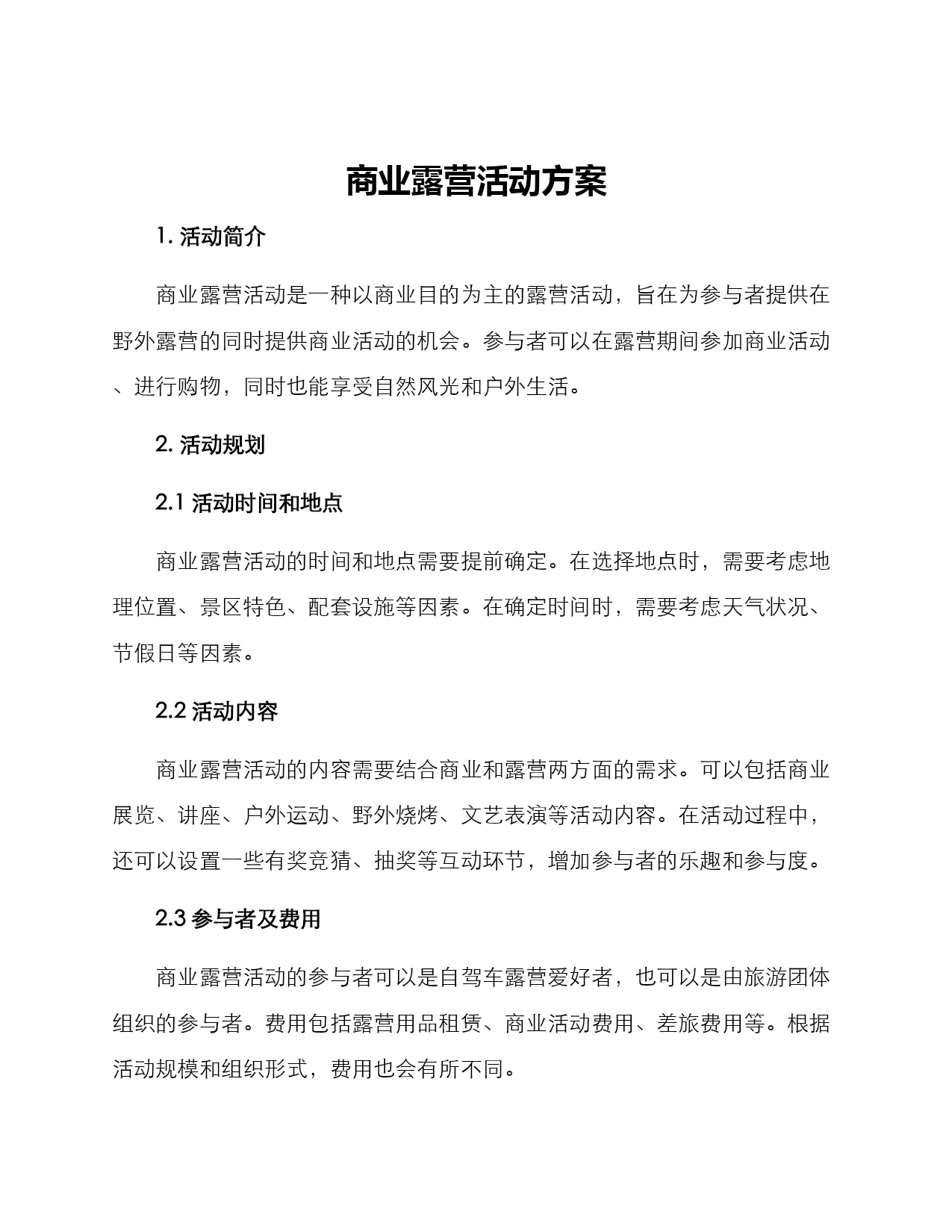 商业露营活动方案

1. 活动简介

商业露营活动是一种以商业目的为主的露营活动，旨在为参与者提供在野外露营的同时提供商业活动的机会。参与者可以在露营期间参加商业活动、进行购物，同时也能享受自然风光和户外生活。

2. 活动规划

2.1 活动时间和地点

商业露营活动的时间和地点需要提前确定。在选择地点时，需要考虑地理位置、景区特色、配套设施等因素。在确定时间时，需要考虑天气状况、节假日等因素。

2.2 活动内容

商业露营活动的内容需要结合商业和露营两方面的需求。可以包括商业展览、讲座、户外运动、野外烧烤、文艺表演等活动内容。在活动过程中，还可以设置一些有奖竞猜、抽奖等互动环节，增加参与者的乐趣和参与度。

2.3 参与者及费用

商业露营活动的参与者可以是自驾车露营爱好者，也可以是由旅游团体组织的参与者。费用包括露营用品租赁、商业活动费用、差旅费用等。根据活动规模和组织形式，费用也会有所不同。